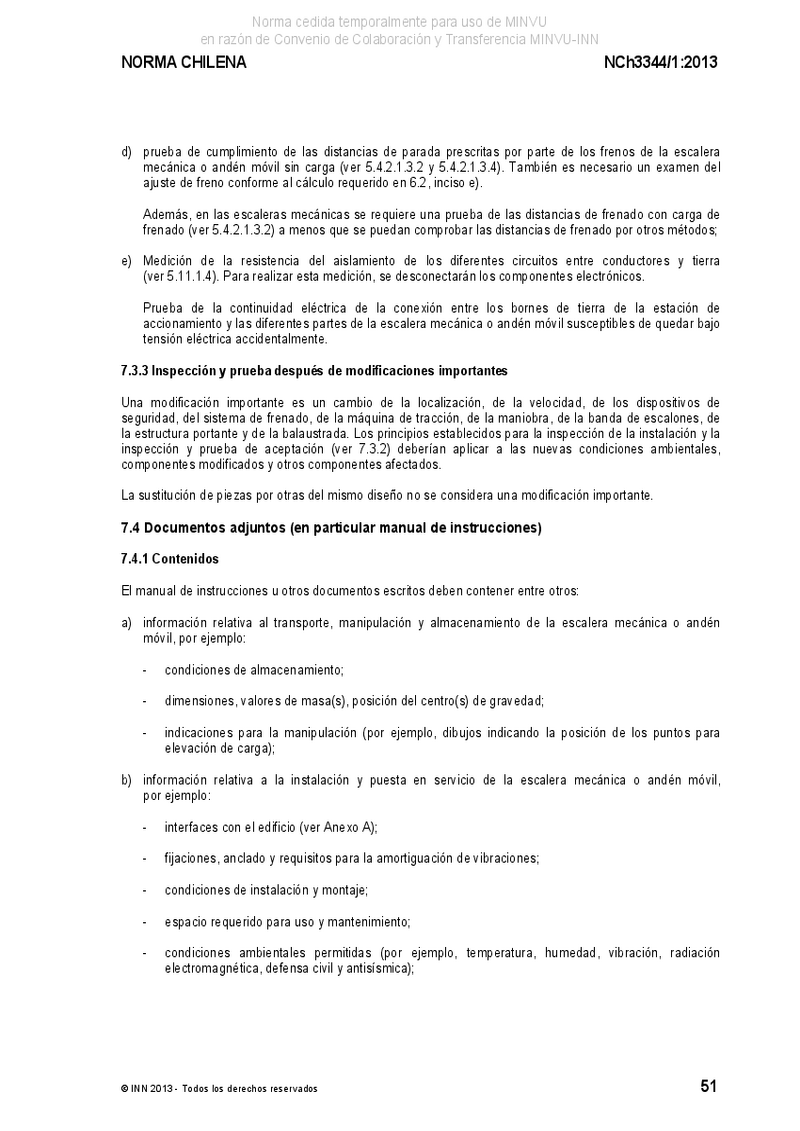 Norma cedida temporalmente para uso de MINVU
en razón de Convenio de Colaboración y Transferencia MINVU-INN

NORMA CHILENA

NCh3344/1:2013

d) prueba de cumplimiento de las distancias de parada prescritas por parte de los frenos de la escalera mecánica o andén móvil sin carga (ver 5.4.2.1.3.2 y 5.4.2.1.3.4). También es necesario un examen del ajuste de freno conforme al cálculo requerido en 6.2, inciso e).

Además, en las escaleras mecánicas se requiere una prueba de las distancias de frenado con carga de frenado (ver 5.4.2.1.3.2) a menos que se puedan comprobar las distancias de frenado por otros métodos;

e) Medición de la resistencia del aislamiento de los diferentes circuitos entre conductores y tierra (ver 5.11.1.4). Para realizar esta medición, se desconectarán los componentes electrónicos.

Prueba de la continuidad eléctrica de la conexión entre los bornes de tierra de la estación de accionamiento y las diferentes partes de la escalera mecánica o andén móvil susceptibles de quedar bajo tensión eléctrica accidentalmente.

7.3.3 Inspección y prueba después de modificaciones importantes

Una modificación importante es un cambio de la localización, de la velocidad, de los dispositivos de seguridad, del sistema de frenado, de la máquina de tracción, de la maniobra, de la banda de escalones, de la estructura portante y de la balaustrada. Los principios establecidos para la inspección de la instalación y la inspección y prueba de aceptación (ver 7.3.2) deberían aplicar a las nuevas condiciones ambientales, componentes modificados y otros componentes afectados.

La sustitución de piezas por otras del mismo diseño no se considera una modificación importante.

7.4 Documentos adjuntos (en particular manual de instrucciones)

7.4.1 Contenidos

El manual de instrucciones u otros documentos escritos deben contener entre otros:

a) información relativa al transporte, manipulación y almacenamiento de la escalera mecánica o andén móvil, por ejemplo:

- condiciones de almacenamiento;

- dimensiones, valores de masa(s), posición del centro(s) de gravedad;

- indicaciones para la manipulación (por ejemplo, dibujos indicando la posición de los puntos para elevación de carga);

b) información relativa a la instalación y puesta en servicio de la escalera mecánica o andén móvil, por ejemplo:

- interfaces con el edificio (ver Anexo A);

- fijaciones, anclado y requisitos para la amortiguación de vibraciones;

- condiciones de instalación y montaje;

- espacio requerido para uso y mantenimiento;

- condiciones ambientales permitidas (por ejemplo, temperatura, humedad, vibración, radiación electromagnética, defensa civil y antisísmica);

© INN 2013 - Todos los derechos reservados

51